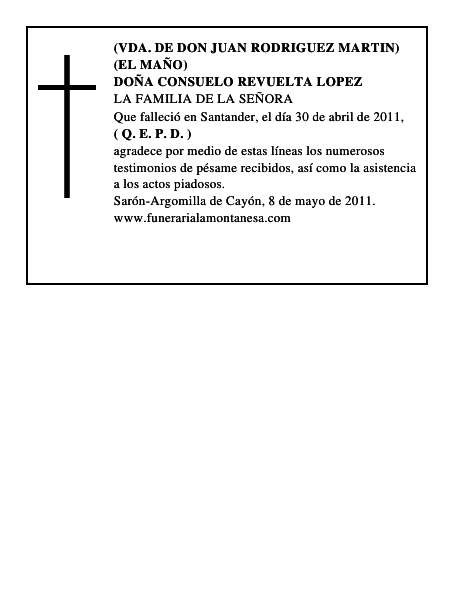 (VDA. DE DON JUAN RODRIGUEZ MARTIN)
(EL MAÑO)
DOÑA CONSUELO REVUELTA LOPEZ
LA FAMILIA DE LA SEÑORA
Que falleció en Santander, el día 30 de abril de 2011,
( Q. E. P. D. )
agradece por medio de estas líneas los numerosos testimonios de pésame recibidos, así como la asistencia a los actos piadosos.
Sarón-Argomilla de Cayón, 8 de mayo de 2011.
www.funerarialamontanesa.com